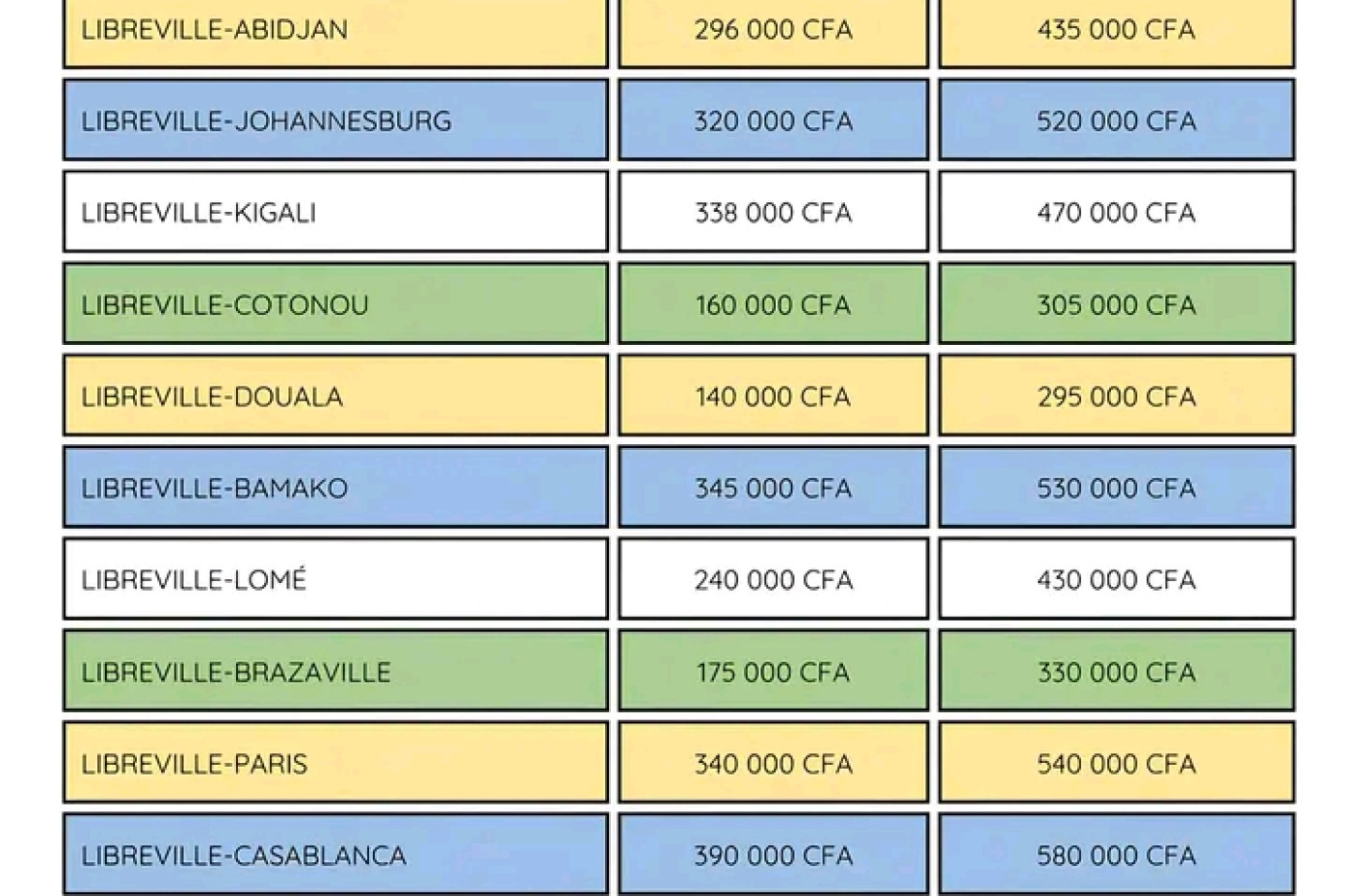 | LIBREVILLE-ABIDJAN | 296 000 CFA | 435 000 CFA |
|---|---|---|
| LIBREVILLE-JOHANNESBURG | 320 000 CFA | 520 000 CFA |
| LIBREVILLE-KIGALI | 338 000 CFA | 470 000 CFA |
| LIBREVILLE-COTONOU | 160 000 CFA | 305 000 CFA |
| LIBREVILLE-DOUALA | 140 000 CFA | 295 000 CFA |
| LIBREVILLE-BAMAKO | 345 000 CFA | 530 000 CFA |
| LIBREVILLE-LOMÉ | 240 000 CFA | 430 000 CFA |
| LIBREVILLE-BRAZAVILLE | 175 000 CFA | 330 000 CFA |
| LIBREVILLE-PARIS | 340 000 CFA | 540 000 CFA |
| LIBREVILLE-CASABLANCA | 390 000 CFA | 580 000 CFA |